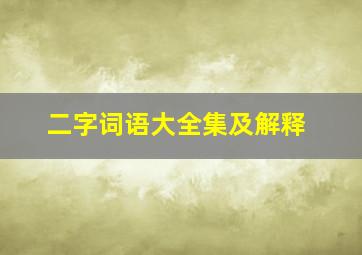 二字词语大全集及解释